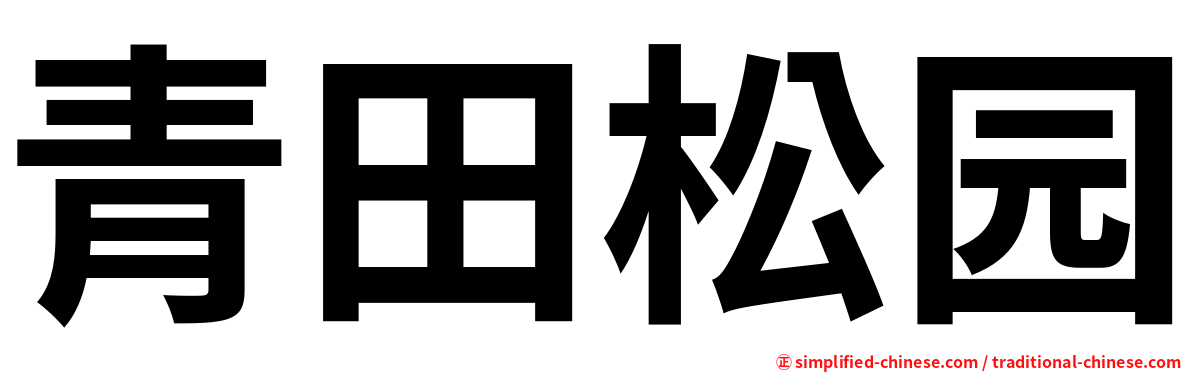 青田松园

㊣ simplified-chinese.com / traditional-chinese.com